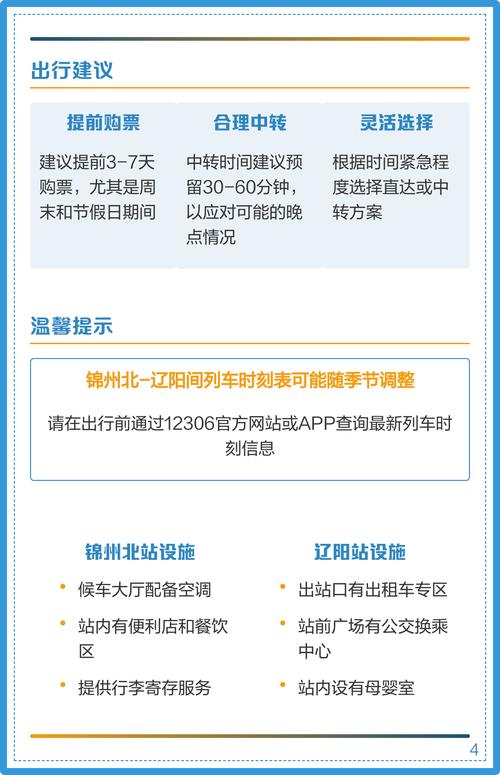 出行建议

提前购票

建议提前3-7天购票，尤其是周末和节假日期间

合理中转

中转时间建议预留30-60分钟，以应对可能的晚点情况

灵活选择

根据时间紧急程度选择直达或中转方案

温馨提示

锦州北-辽阳间列车时刻表可能随季节调整

请在出行前通过12306官方网站或APP查询最新列车时刻信息

锦州北站设施

• 候车大厅配备空调
• 站内有便利店和餐饮区
• 提供行李寄存服务

辽阳站设施

• 出站口有出租车专区
• 站前广场有公交换乘中心
• 站内设有母婴室

4